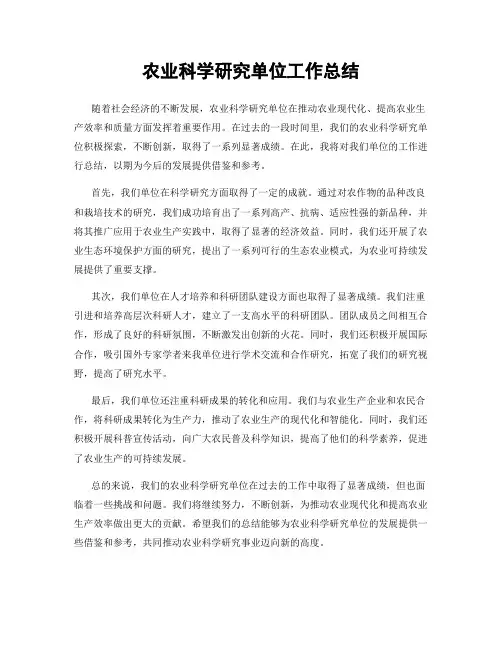 农业科学研究单位工作总结

随着社会经济的不断发展，农业科学研究单位在推动农业现代化、提高农业生产效率和质量方面发挥着重要作用。在过去的一段时间里，我们的农业科学研究单位积极探索，不断创新，取得了一系列显著成绩。在此，我将对我们单位的工作进行总结，以期为今后的发展提供借鉴和参考。

首先，我们单位在科学研究方面取得了一定的成就。通过对农作物的品种改良和栽培技术的研究，我们成功培育出了一系列高产、抗病、适应性强的新品种，并将其推广应用于农业生产实践中，取得了显著的经济效益。同时，我们还开展了农业生态环境保护方面的研究，提出了一系列可行的生态农业模式，为农业可持续发展提供了重要支撑。

其次，我们单位在人才培养和科研团队建设方面也取得了显著成绩。我们注重引进和培养高层次科研人才，建立了一支高水平的科研团队。团队成员之间相互合作，形成了良好的科研氛围，不断激发出创新的火花。同时，我们还积极开展国际合作，吸引国外专家学者来我单位进行学术交流和合作研究，拓宽了我们的研究视野，提高了研究水平。

最后，我们单位还注重科研成果的转化和应用。我们与农业生产企业和农民合作，将科研成果转化为生产力，推动了农业生产的现代化和智能化。同时，我们还积极开展科普宣传活动，向广大农民普及科学知识，提高了他们的科学素养，促进了农业生产的可持续发展。

总的来说，我们的农业科学研究单位在过去的工作中取得了显著成绩，但也面临着一些挑战和问题。我们将继续努力，不断创新，为推动农业现代化和提高农业生产效率做出更大的贡献。希望我们的总结能够为农业科学研究单位的发展提供一些借鉴和参考，共同推动农业科学研究事业迈向新的高度。